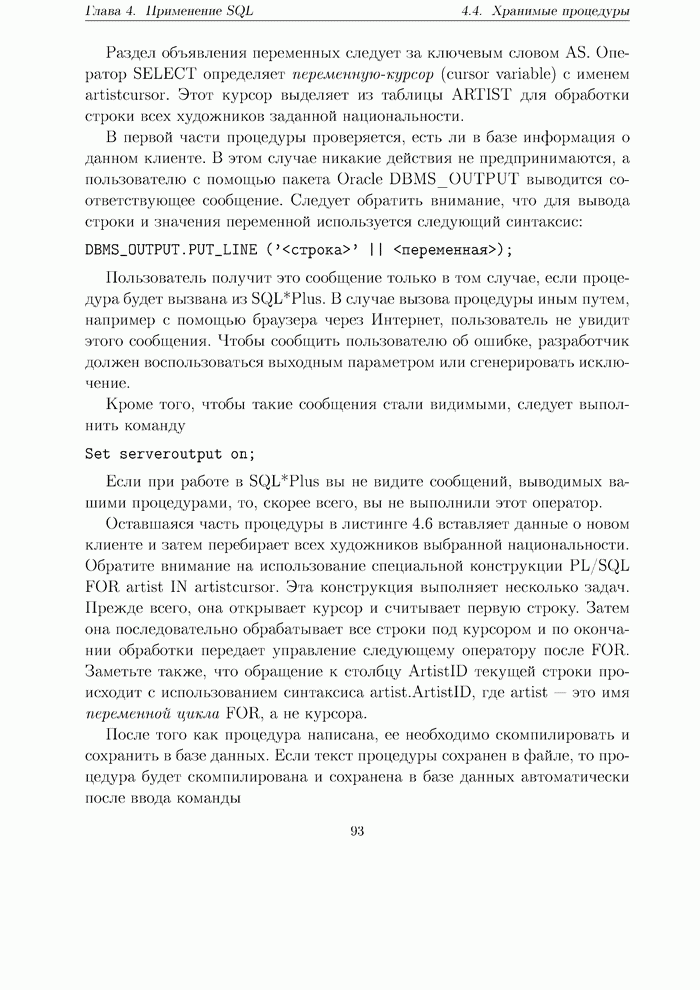 Глава 4. Применение SQL

4.4. Хранимые процедуры

Раздел объявления переменных следует за ключевым словом AS. Оператор SELECT определяет переменную-курсор (cursor variable) с именем artistcursor. Этот курсор выделяет из таблицы ARTIST для обработки строки всех художников заданной национальности.

В первой части процедуры проверяется, есть ли в базе информация о данном клиенте. В этом случае никакие действия не предпринимаются, а пользователю с помощью пакета Oracle DBMS_OUTPUT выводится соответствующее сообщение. Следует обратить внимание, что для вывода строки и значения переменной используется следующий синтаксис:

DBMS_OUTPUT.PUT_LINE ('<строка>' || <переменная>);

Пользователь получит это сообщение только в том случае, если процедура будет вызвана из SQL*Plus. В случае вызова процедуры иным путем, например с помощью браузера через Интернет, пользователь не увидит этого сообщения. Чтобы сообщить пользователю об ошибке, разработчик должен воспользоваться выходным параметром или сгенерировать исключение.

Кроме того, чтобы такие сообщения стали видимыми, следует выполнить команду

Set serveroutput on;

Если при работе в SQL*Plus вы не видите сообщений, выводимых вашими процедурами, то, скорее всего, вы не выполнили этот оператор.

Оставшаяся часть процедуры в листинге 4.6 вставляет данные о новом клиенте и затем перебирает всех художников выбранной национальности. Обратите внимание на использование специальной конструкции PL/SQL FOR artist IN artistcursor. Эта конструкция выполняет несколько задач. Прежде всего, она открывает курсор и считывает первую строку. Затем она последовательно обрабатывает все строки под курсором и по окончании обработки передает управление следующему оператору после FOR. Заметьте также, что обращение к столбцу ArtistID текущей строки происходит с использованием синтаксиса artist.ArtistID, где artist — это имя переменной цикла FOR, а не курсора.

После того как процедура написана, ее необходимо скомпилировать и сохранить в базе данных. Если текст процедуры сохранен в файле, то процедура будет скомпилирована и сохранена в базе данных автоматически после ввода команды

93